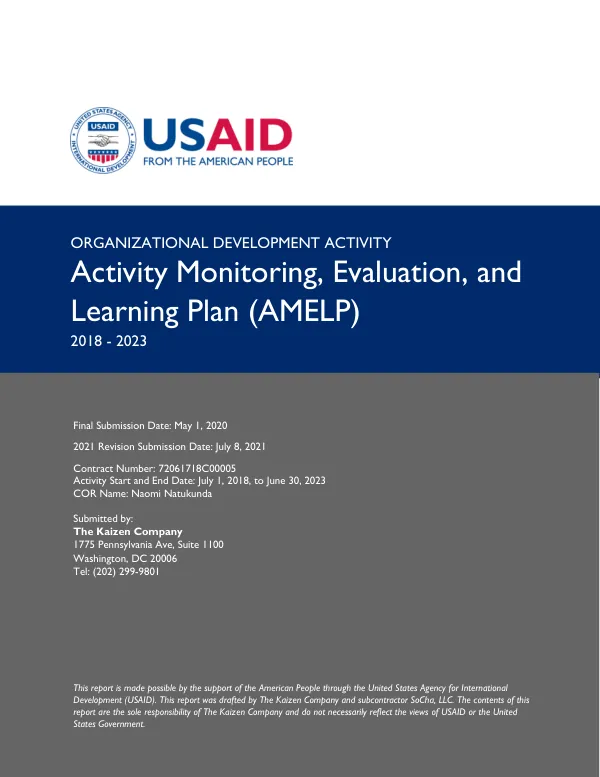 USAID
FROM THE AMERICAN PEOPLE

ORGANIZATIONAL DEVELOPMENT ACTIVITY

Activity Monitoring, Evaluation, and Learning Plan (AMELP)

2018 - 2023

Final Submission Date: May 1, 2020

2021 Revision Submission Date: July 8, 2021

Contract Number: 72061718C00005
Activity Start and End Date: July 1, 2018, to June 30, 2023
COR Name: Naomi Natukunda

Submitted by:
The Kaizen Company
1775 Pennsylvania Ave, Suite 1100
Washington, DC 20006
Tel: (202) 299-9801

This report is made possible by the support of the American People through the United States Agency for International Development (USAID). This report was drafted by The Kaizen Company and subcontractor SoCha, LLC. The contents of this report are the sole responsibility of The Kaizen Company and do not necessarily reflect the views of USAID or the United States Government.